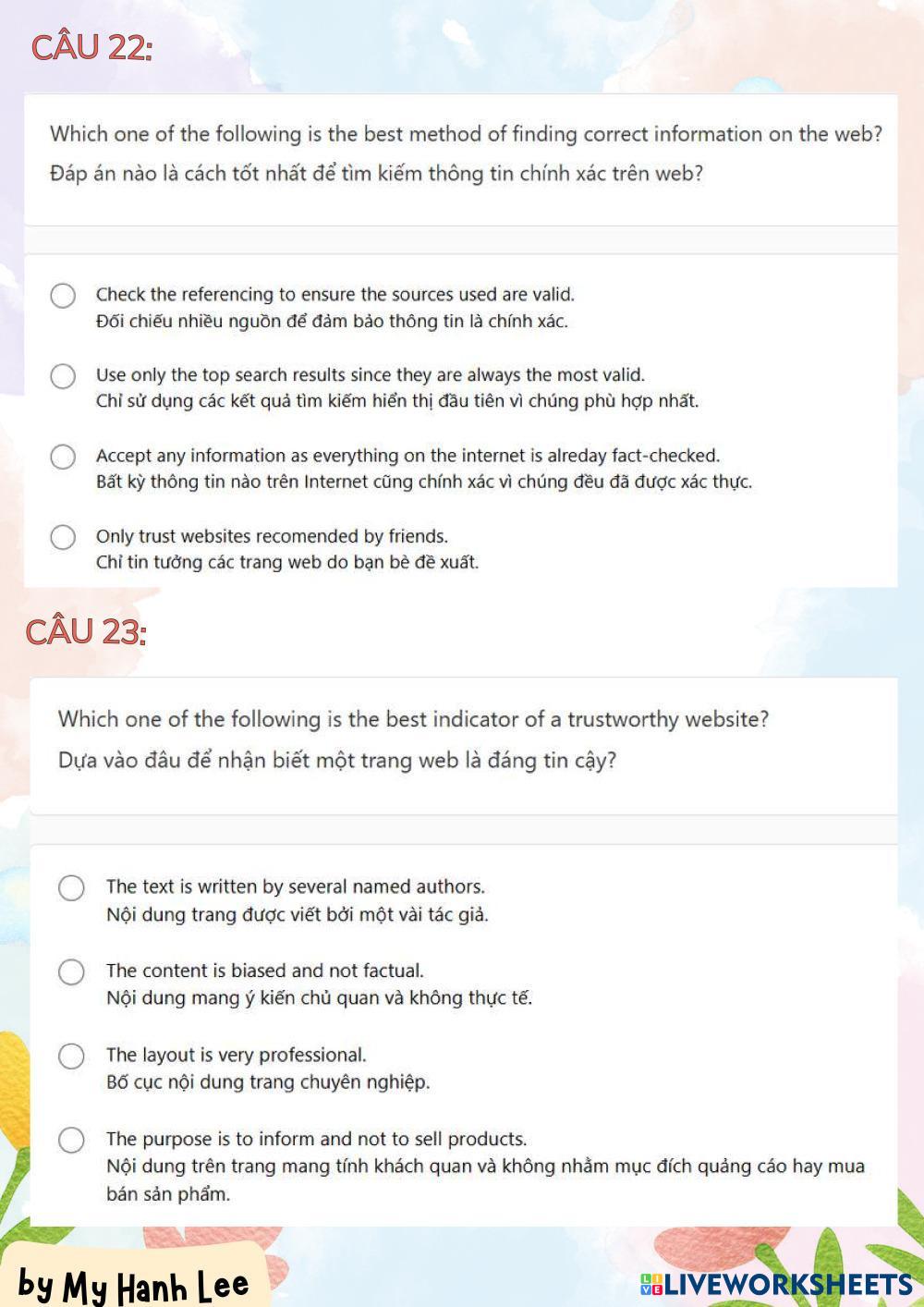 CÂU 22:

Which one of the following is the best method of finding correct information on the web?
Đáp án nào là cách tốt nhất để tìm kiếm thông tin chính xác trên web?

Check the referencing to ensure the sources used are valid.
Đối chiếu nhiều nguồn để đảm bảo thông tin là chính xác.

Use only the top search results since they are always the most valid.
Chỉ sử dụng các kết quả tìm kiếm hiển thị đầu tiên vì chúng phù hợp nhất.

Accept any information as everything on the internet is alreday fact-checked.
Bất kỳ thông tin nào trên Internet cũng chính xác vì chúng đều đã được xác thực.

Only trust websites recomended by friends.
Chỉ tin tưởng các trang web do bạn bè đề xuất.

CÂU 23:

Which one of the following is the best indicator of a trustworthy website?
Dựa vào đâu để nhận biết một trang web là đáng tin cậy?

The text is written by several named authors.
Nội dung trang được viết bởi một vài tác giả.

The content is biased and not factual.
Nội dung mang ý kiến chủ quan và không thực tế.

The layout is very professional.
Bố cục nội dung trang chuyên nghiệp.

The purpose is to inform and not to sell products.
Nội dung trên trang mang tính khách quan và không nhằm mục đích quảng cáo hay mua bán sản phẩm.

by My Hanh Lee

LIVEWORKSHEETS